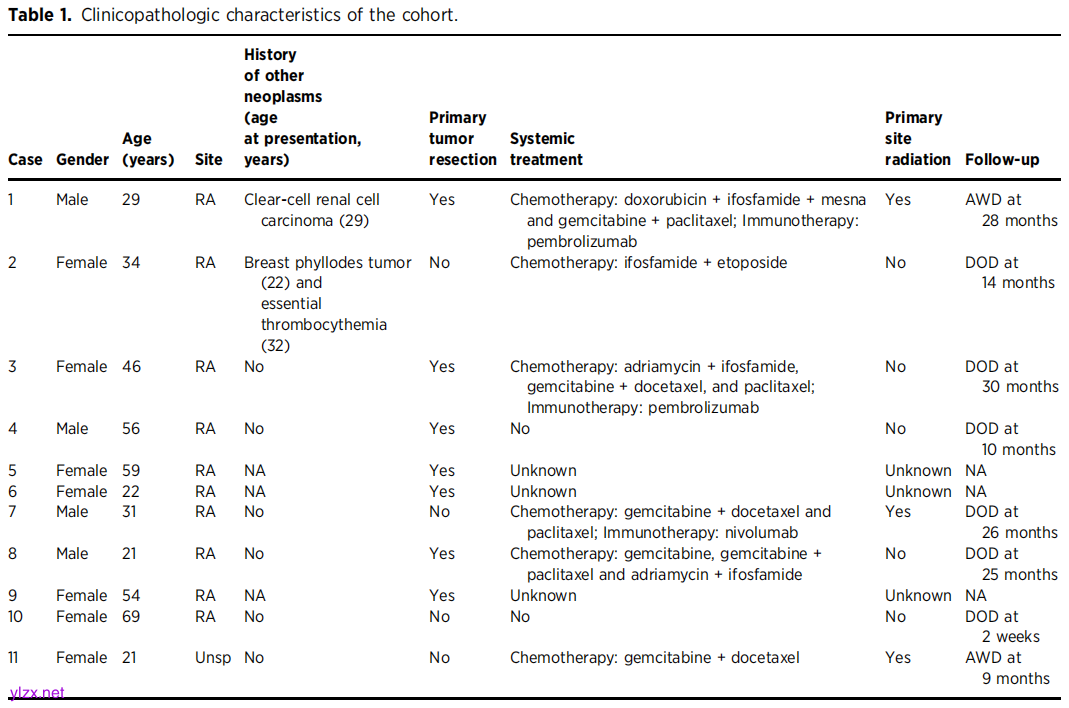 **Table 1.** Clinicopathologic characteristics of the cohort.

| Case | Gender | Age (years) | Site | History of other neoplasms (age at presentation, years) | Primary tumor resection | Systemic treatment | Primary site radiation | Follow-up |
|---|---|---|---|---|---|---|---|---|
| 1 | Male | 29 | RA | Clear-cell renal cell carcinoma (29) | Yes | Chemotherapy: doxorubicin + ifosfamide + mesna and gemcitabine + paclitaxel; Immunotherapy: pembrolizumab | Yes | AWD at 28 months |
| 2 | Female | 34 | RA | Breast phyllodes tumor (22) and essential thrombocythemia (32) | No | Chemotherapy: ifosfamide + etoposide | No | DOD at 14 months |
| 3 | Female | 46 | RA | No | Yes | Chemotherapy: adriamycin + ifosfamide, gemcitabine + docetaxel, and paclitaxel; Immunotherapy: pembrolizumab | No | DOD at 30 months |
| 4 | Male | 56 | RA | No | Yes | No | No | DOD at 10 months |
| 5 | Female | 59 | RA | NA | Yes | Unknown | Unknown | NA |
| 6 | Female | 22 | RA | NA | Yes | Unknown | Unknown | NA |
| 7 | Male | 31 | RA | No | No | Chemotherapy: gemcitabine + docetaxel and paclitaxel; Immunotherapy: nivolumab | Yes | DOD at 26 months |
| 8 | Male | 21 | RA | No | Yes | Chemotherapy: gemcitabine, gemcitabine + paclitaxel and adriamycin + ifosfamide | No | DOD at 25 months |
| 9 | Female | 54 | RA | NA | Yes | Unknown | Unknown | NA |
| 10 | Female | 69 | RA | No | No | No | No | DOD at 2 weeks |
| 11 | Female | 21 | Unsp | No | No | Chemotherapy: gemcitabine + docetaxel | Yes | AWD at 9 months |

ylzx.net